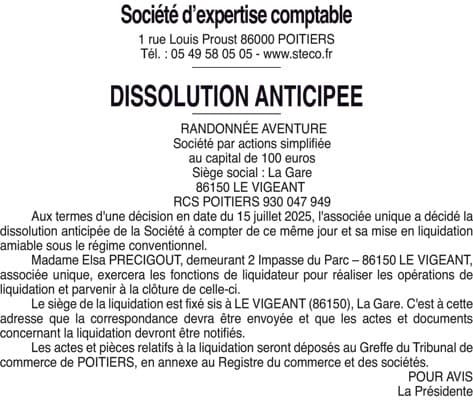 Société d'expertise comptable
1 rue Louis Proust 86000 POITIERS
Tél. : 05 49 58 05 05 - www.steco.fr

DISSOLUTION ANTICIPEE

RANDONNÉE AVENTURE
Société par actions simplifiée
au capital de 100 euros
Siège social : La Gare
86150 LE VIGEANT
RCS POITIERS 930 047 949

Aux termes d'une décision en date du 15 juillet 2025, l'associée unique a décidé la dissolution anticipée de la Société à compter de ce même jour et sa mise en liquidation amiable sous le régime conventionnel.

Madame Elsa PRECIGOUT, demeurant 2 Impasse du Parc – 86150 LE VIGEANT, associée unique, exercera les fonctions de liquidateur pour réaliser les opérations de liquidation et parvenir à la clôture de celle-ci.

Le siège de la liquidation est fixé sis à LE VIGEANT (86150), La Gare. C'est à cette adresse que la correspondance devra être envoyée et que les actes et documents concernant la liquidation devront être notifiés.

Les actes et pièces relatifs à la liquidation seront déposés au Greffe du Tribunal de commerce de POITIERS, en annexe au Registre du commerce et des sociétés.

POUR AVIS
La Présidente